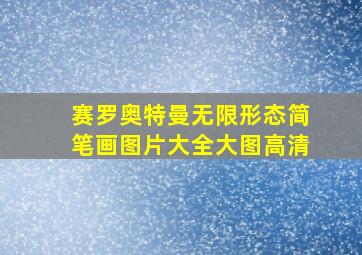 赛罗奥特曼无限形态简笔画图片大全大图高清